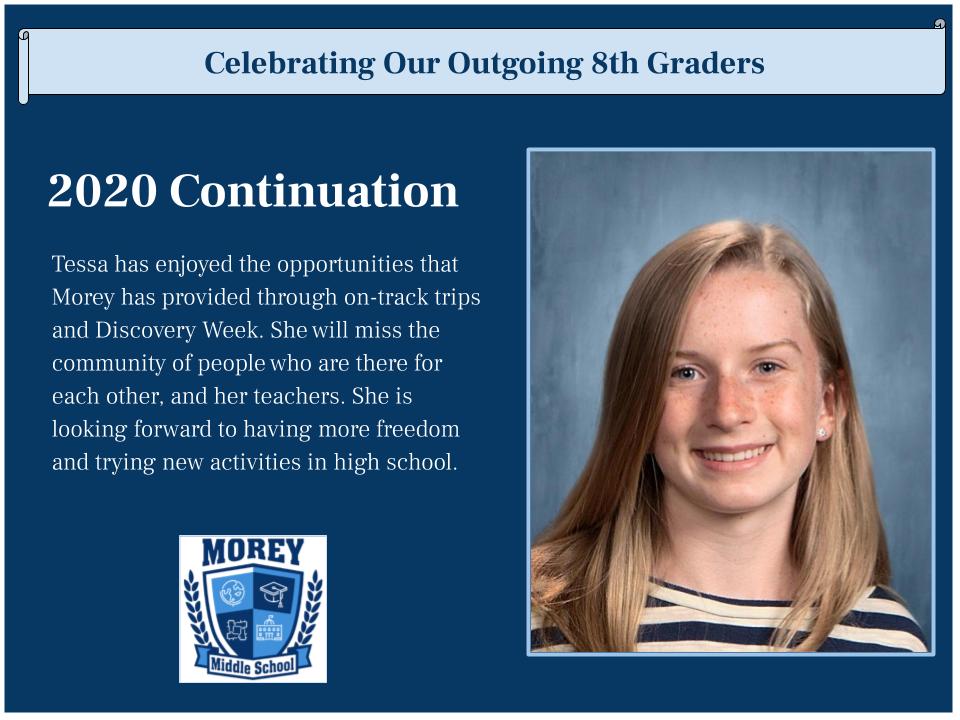 Celebrating Our Outgoing 8th Graders

2020 Continuation

Tessa has enjoyed the opportunities that Morey has provided through on-track trips and Discovery Week. She will miss the community of people who are there for each other, and her teachers. She is looking forward to having more freedom and trying new activities in high school.

MOREY
Middle School